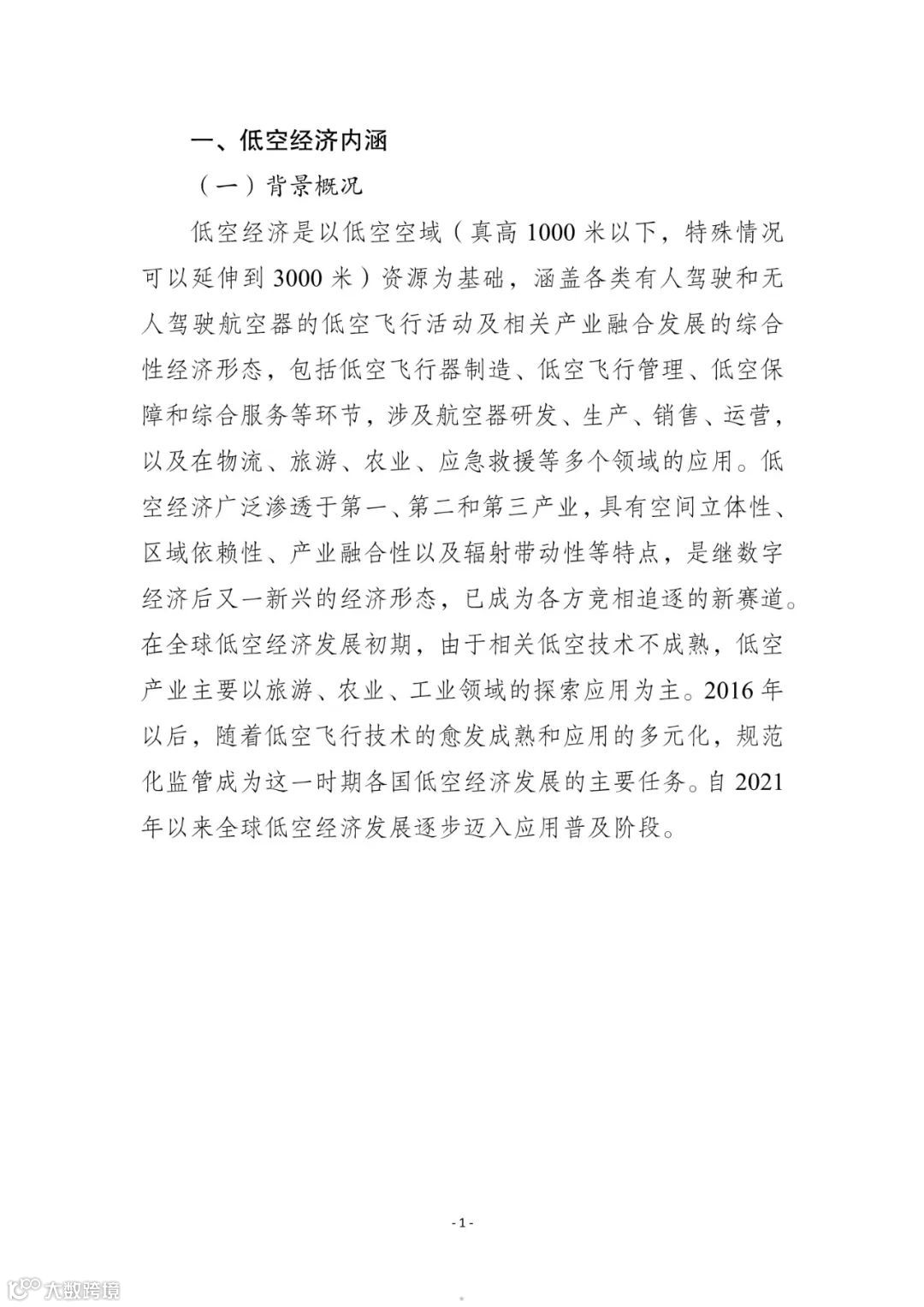 一、低空经济内涵

（一）背景概况

低空经济是以低空空域（真高 1000 米以下，特殊情况可以延伸到 3000 米）资源为基础，涵盖各类有人驾驶和无人驾驶航空器的低空飞行活动及相关产业融合发展的综合性经济形态，包括低空飞行器制造、低空飞行管理、低空保障和综合服务等环节，涉及航空器研发、生产、销售、运营，以及在物流、旅游、农业、应急救援等多个领域的应用。低空经济广泛渗透于第一、第二和第三产业，具有空间立体性、区域依赖性、产业融合性以及辐射带动性等特点，是继数字经济后又一新兴的经济形态，已成为各方竞相追逐的新赛道。在全球低空经济发展初期，由于相关低空技术不成熟，低空产业主要以旅游、农业、工业领域的探索应用为主。2016 年以后，随着低空飞行技术的愈发成熟和应用的多元化，规范化监管成为这一时期各国低空经济发展的主要任务。自 2021 年以来全球低空经济发展逐步迈入应用普及阶段。

- 1 -

大数跨境